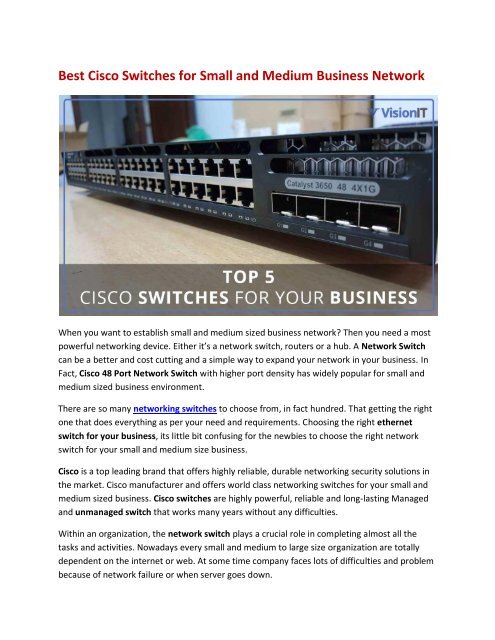 Best Cisco Switches for Small and Medium Business Network

VisionIT

Catalyst 3650 48 4X1G

TOP 5
CISCO SWITCHES FOR YOUR BUSINESS

When you want to establish small and medium sized business network? Then you need a most powerful networking device. Either it's a network switch, routers or a hub. A Network Switch can be a better and cost cutting and a simple way to expand your network in your business. In Fact, Cisco 48 Port Network Switch with higher port density has widely popular for small and medium sized business environment.

There are so many networking switches to choose from, in fact hundred. That getting the right one that does everything as per your need and requirements. Choosing the right ethernet switch for your business, its little bit confusing for the newbies to choose the right network switch for your small and medium size business.

Cisco is a top leading brand that offers highly reliable, durable networking security solutions in the market. Cisco manufacturer and offers world class networking switches for your small and medium sized business. Cisco switches are highly powerful, reliable and long-lasting Managed and unmanaged switch that works many years without any difficulties.

Within an organization, the network switch plays a crucial role in completing almost all the tasks and activities. Nowadays every small and medium to large size organization are totally dependent on the internet or web. At some time company faces lots of difficulties and problem because of network failure or when server goes down.